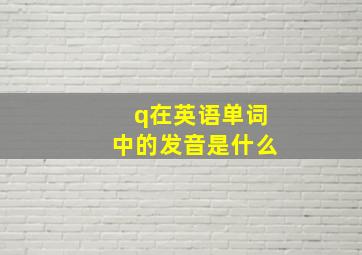 q在英语单词中的发音是什么